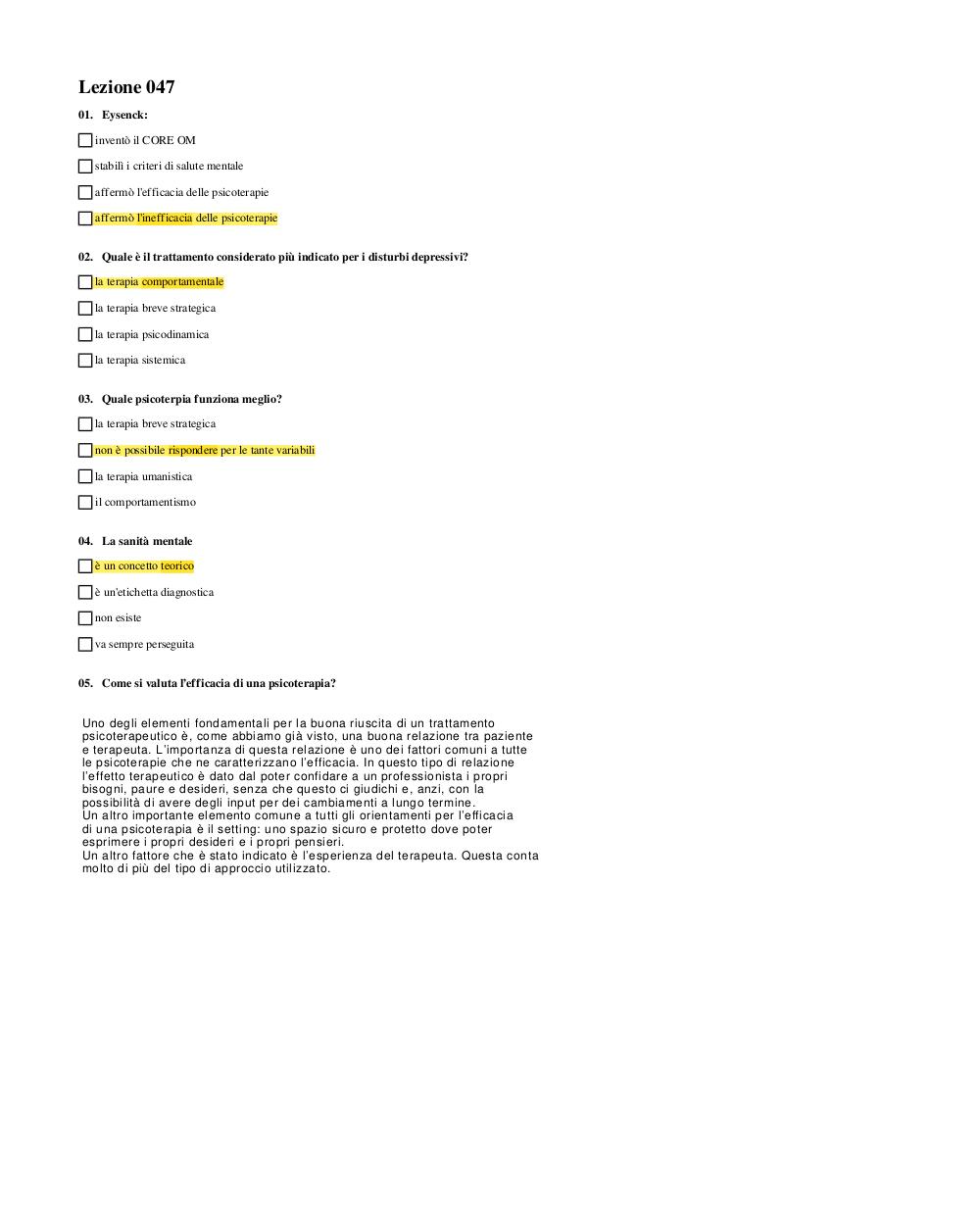 Lezione 047

01. Eysenck:

inventò il CORE OM

stabilì i criteri di salute mentale

affermò l'efficacia delle psicoterapie

affermò l'inefficacia delle psicoterapie

02. Quale è il trattamento considerato più indicato per i disturbi depressivi?

la terapia comportamentale

la terapia breve strategica

la terapia psicodinamica

la terapia sistemica

03. Quale psicoterpia funziona meglio?

la terapia breve strategica

non è possibile rispondere per le tante variabili

la terapia umanistica

il comportamentismo

04. La sanità mentale

è un concetto teorico

è un'etichetta diagnostica

non esiste

va sempre perseguita

05. Come si valuta l'efficacia di una psicoterapia?

Uno degli elementi fondamentali per la buona riuscita di un trattamento psicoterapeutico è, come abbiamo già visto, una buona relazione tra paziente e terapeuta. L'importanza di questa relazione è uno dei fattori comuni a tutte le psicoterapie che ne caratterizzano l'efficacia. In questo tipo di relazione l'effetto terapeutico è dato dal poter confidare a un professionista i propri bisogni, paure e desideri, senza che questo ci giudichi e, anzi, con la possibilità di avere degli input per dei cambiamenti a lungo termine.
Un altro importante elemento comune a tutti gli orientamenti per l'efficacia di una psicoterapia è il setting: uno spazio sicuro e protetto dove poter esprimere i propri desideri e i propri pensieri.
Un altro fattore che è stato indicato è l'esperienza del terapeuta. Questa conta molto di più del tipo di approccio utilizzato.